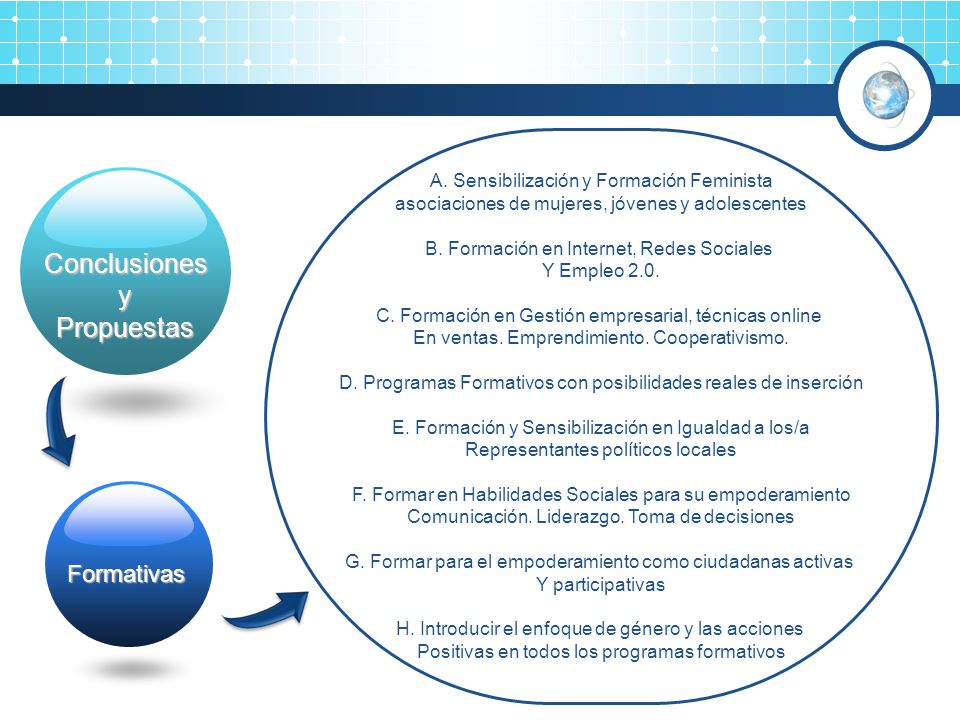 Conclusiones
y
Propuestas

Formativas

A. Sensibilización y Formación Feminista asociaciones de mujeres, jóvenes y adolescentes

B. Formación en Internet, Redes Sociales Y Empleo 2.0.

C. Formación en Gestión empresarial, técnicas online En ventas. Emprendimiento. Cooperativismo.

D. Programas Formativos con posibilidades reales de inserción

E. Formación y Sensibilización en Igualdad a los/a Representantes políticos locales

F. Formar en Habilidades Sociales para su empoderamiento Comunicación. Liderazgo. Toma de decisiones

G. Formar para el empoderamiento como ciudadanas activas Y participativas

H. Introducir el enfoque de género y las acciones Positivas en todos los programas formativos